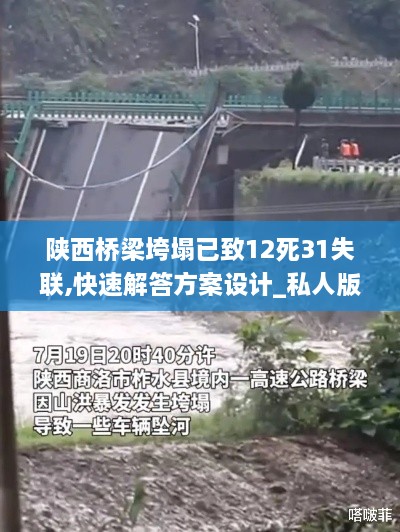 陕西桥梁垮塌已致12死31失联,快速解答方案设计_私人版

7月19日20时40分许
陕西商洛市柞水县境内一高速公路桥梁
因山洪暴发发生垮塌
导致一些车辆坠河

嗒啵菲